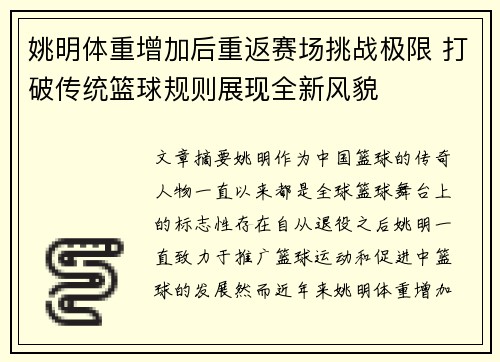 姚明体重增加后重返赛场挑战极限 打破传统篮球规则展现全新风貌

文章摘要姚明作为中国篮球的传奇人物一直以来都是全球篮球舞台上的标志性存在自从退役之后姚明一直致力于推广篮球运动和促进中篮球的发展然而近年来姚明体重增加